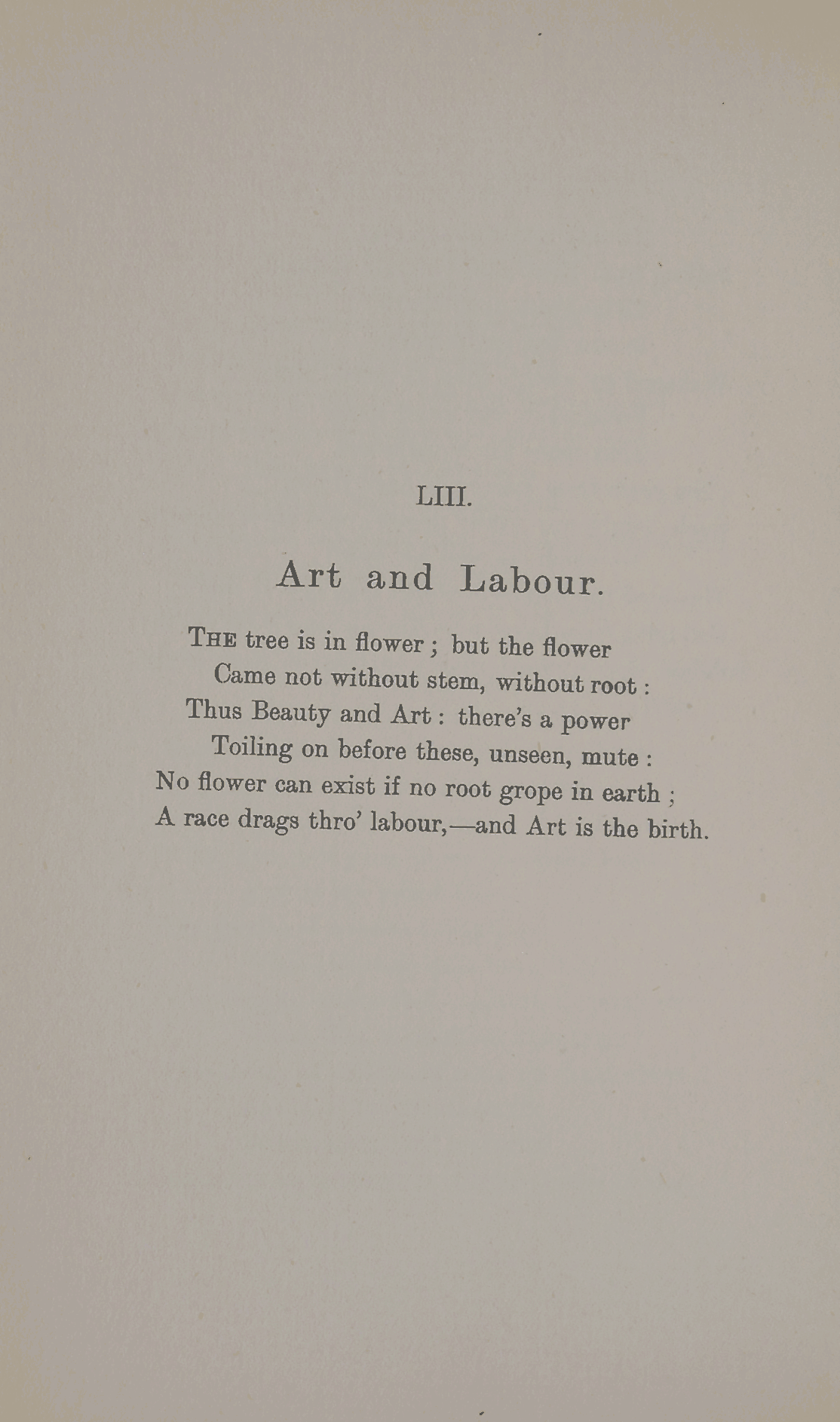 LIII.

Art and Labour.

THE tree is in flower ; but the flower
Came not without stem, without root :
Thus Beauty and Art : there's a power
Toiling on before these, unseen, mute :
No flower can exist if no root grope in earth ;
A race drags thro' labour,—and Art is the birth.